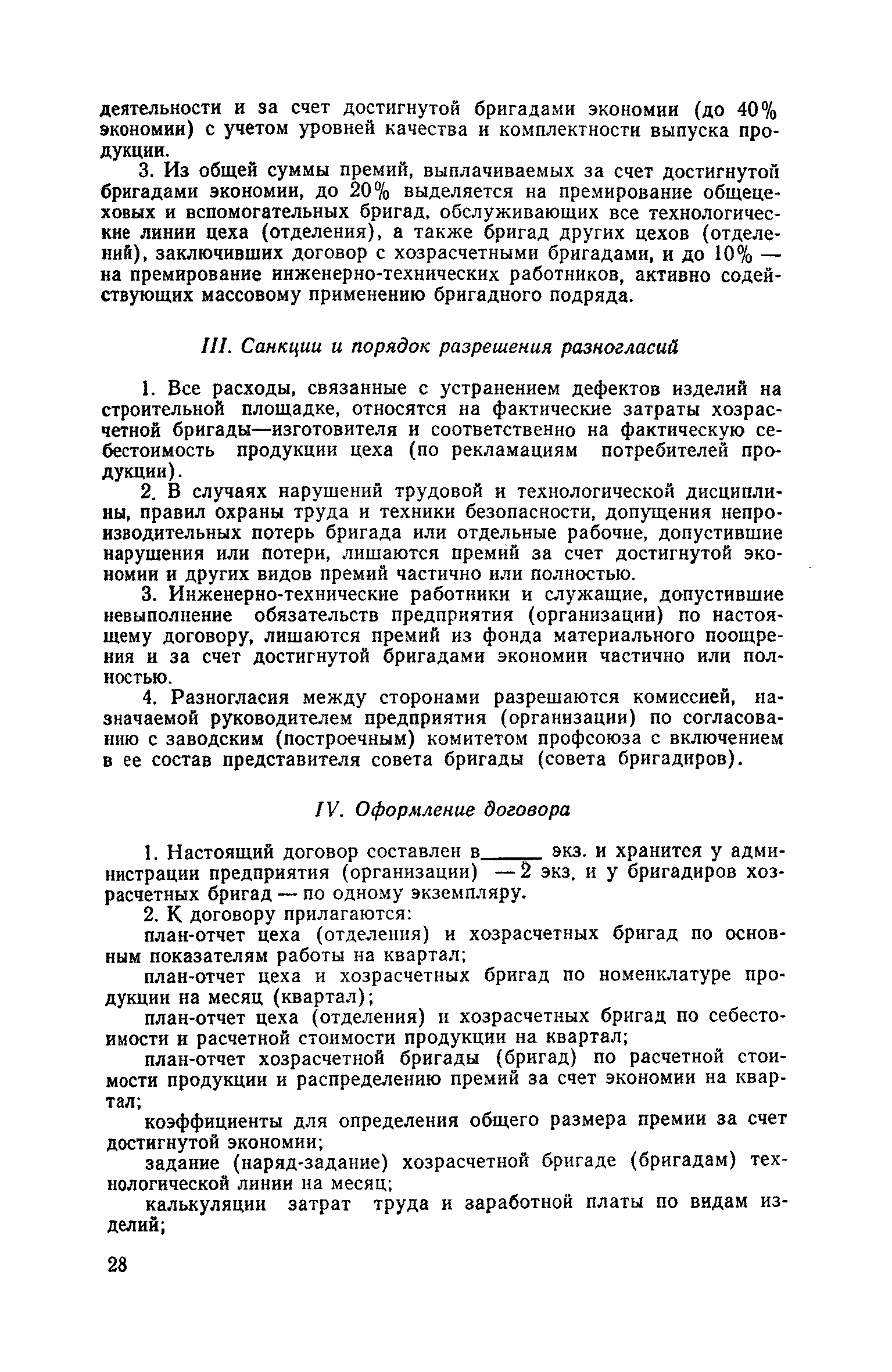 деятельности и за счет достигнутой бригадами экономии (до 40% экономии) с учетом уровней качества и комплектности выпуска продукции.

3. Из общей суммы премий, выплачиваемых за счет достигнутой бригадами экономии, до 20% выделяется на премирование общецеховых и вспомогательных бригад, обслуживающих все технологические линии цеха (отделения), а также бригад других цехов (отделений), заключивших договор с хозрасчетными бригадами, и до 10% — на премирование инженерно-технических работников, активно содействующих массовому применению бригадного подряда.

III. Санкции и порядок разрешения разногласий

1. Все расходы, связанные с устранением дефектов изделий на строительной площадке, относятся на фактические затраты хозрасчетной бригады—изготовителя и соответственно на фактическую себестоимость продукции цеха (по рекламациям потребителей продукции).

2. В случаях нарушений трудовой и технологической дисциплины, правил охраны труда и техники безопасности, допущения непроизводительных потерь бригада или отдельные рабочие, допустившие нарушения или потери, лишаются премий за счет достигнутой экономии и других видов премий частично или полностью.

3. Инженерно-технические работники и служащие, допустившие невыполнение обязательств предприятия (организации) по настоящему договору, лишаются премий из фонда материального поощрения и за счет достигнутой бригадами экономии частично или полностью.

4. Разногласия между сторонами разрешаются комиссией, назначаемой руководителем предприятия (организации) по согласованию с заводским (построечным) комитетом профсоюза с включением в ее состав представителя совета бригады (совета бригадиров).

IV. Оформление договора

1. Настоящий договор составлен в______ экз. и хранится у администрации предприятия (организации) — 2 экз. и у бригадиров хозрасчетных бригад — по одному экземпляру.

2. К договору прилагаются:

план-отчет цеха (отделения) и хозрасчетных бригад по основным показателям работы на квартал;

план-отчет цеха и хозрасчетных бригад по номенклатуре продукции на месяц (квартал);

план-отчет цеха (отделения) и хозрасчетных бригад по себестоимости и расчетной стоимости продукции на квартал;

план-отчет хозрасчетной бригады (бригад) по расчетной стоимости продукции и распределению премий за счет экономии на квартал;

коэффициенты для определения общего размера премии за счет достигнутой экономии;

задание (наряд-задание) хозрасчетной бригаде (бригадам) технологической линии на месяц;

калькуляции затрат труда и заработной платы по видам изделий;

28